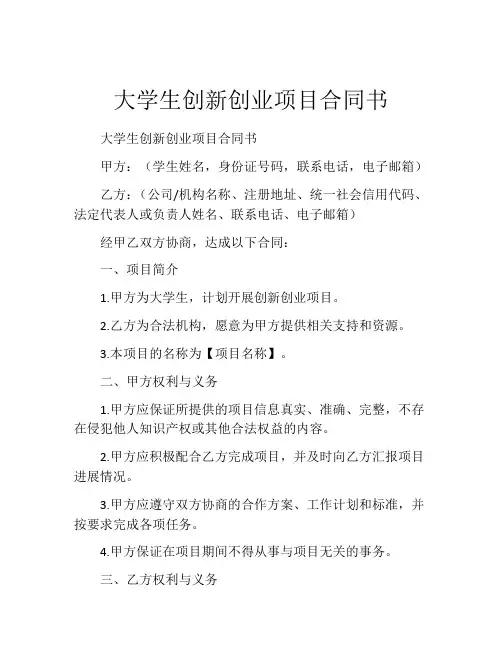 大学生创新创业项目合同书

大学生创新创业项目合同书

甲方：（学生姓名，身份证号码，联系电话，电子邮箱）

乙方：（公司/机构名称、注册地址、统一社会信用代码、法定代表人或负责人姓名、联系电话、电子邮箱）

经甲乙双方协商，达成以下合同：

一、项目简介

1.甲方为大学生，计划开展创新创业项目。

2.乙方为合法机构，愿意为甲方提供相关支持和资源。

3.本项目的名称为【项目名称】。

二、甲方权利与义务

1.甲方应保证所提供的项目信息真实、准确、完整，不存在侵犯他人知识产权或其他合法权益的内容。

2.甲方应积极配合乙方完成项目，并及时向乙方汇报项目进展情况。

3.甲方应遵守双方协商的合作方案、工作计划和标准，并按要求完成各项任务。

4.甲方保证在项目期间不得从事与项目无关的事务。

三、乙方权利与义务